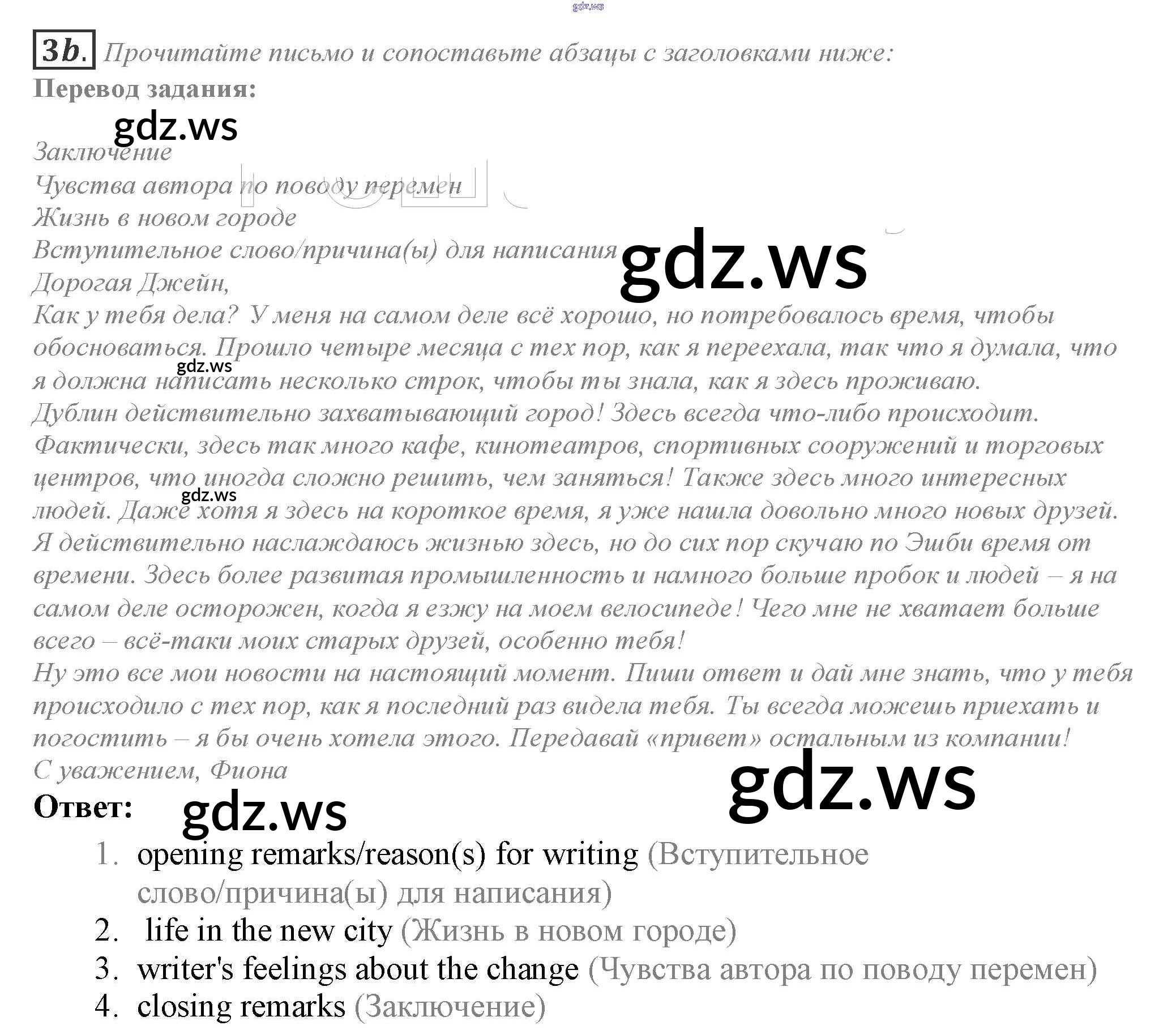 3b. Прочитайте письмо и сопоставьте абзацы с заголовками ниже:

Перевод задания:

Заключение
Чувства автора по поводу перемен
Жизнь в новом городе
Вступительное слово/причина(ы) для написания

Дорогая Джейн,

Как у тебя дела? У меня на самом деле всё хорошо, но потребовалось время, чтобы обосноваться. Прошло четыре месяца с тех пор, как я переехала, так что я думала, что я должна написать несколько строк, чтобы ты знала, как я здесь проживаю.

Дублин действительно захватывающий город! Здесь всегда что-либо происходит. Фактически, здесь так много кафе, кинотеатров, спортивных сооружений и торговых центров, что иногда сложно решить, чем заняться! Также здесь много интересных людей. Даже хотя я здесь на короткое время, я уже нашла довольно много новых друзей.

Я действительно наслаждаюсь жизнью здесь, но до сих пор скучаю по Эшби время от времени. Здесь более развитая промышленность и намного больше пробок и людей – я на самом деле осторожен, когда я езжу на моем велосипеде! Чего мне не хватает больше всего – всё-таки моих старых друзей, особенно тебя!

Ну это все мои новости на настоящий момент. Пиши ответ и дай мне знать, что у тебя происходило с тех пор, как я последний раз видела тебя. Ты всегда можешь приехать и погостить – я бы очень хотела этого. Передавай «привет» остальным из компании!

С уважением, Фиона

Ответ:

1. opening remarks/reason(s) for writing (Вступительное слово/причина(ы) для написания)
2. life in the new city (Жизнь в новом городе)
3. writer's feelings about the change (Чувства автора по поводу перемен)
4. closing remarks (Заключение)

gdz.ws